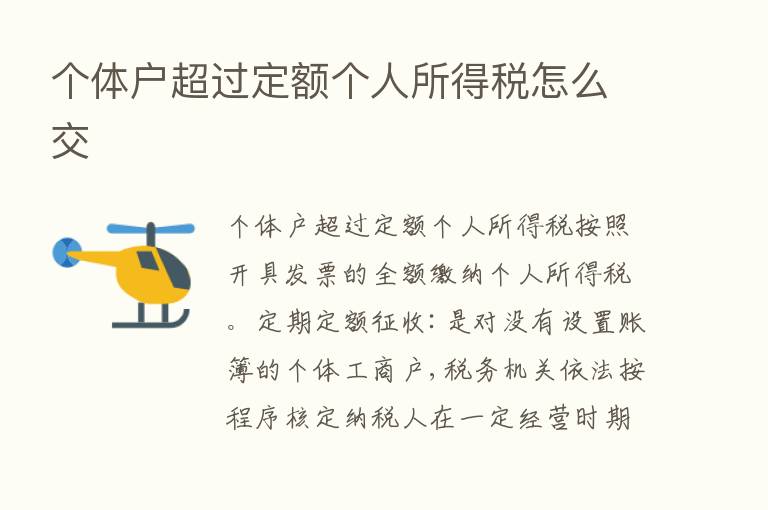 个体户超过定额个人所得税怎么交

个体户超过定额个人所得税按照开具发票的全额缴纳个人所得税。定期定额征收：是对没有设置账簿的个体工商户，税务机关依法按程序核定纳税人在一定经营时期